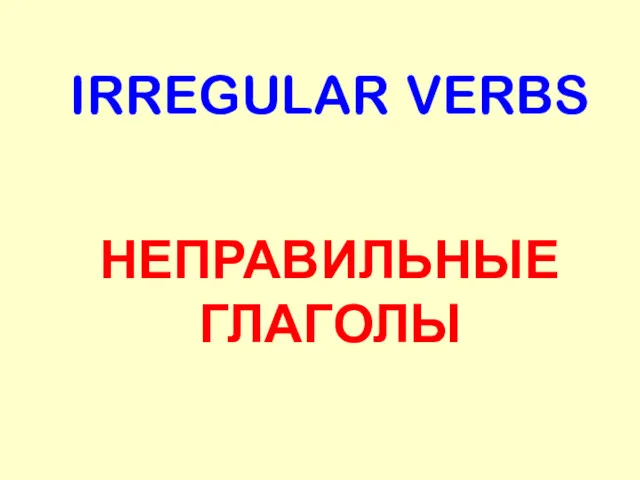 IRREGULAR VERBS

НЕПРАВИЛЬНЫЕ ГЛАГОЛЫ